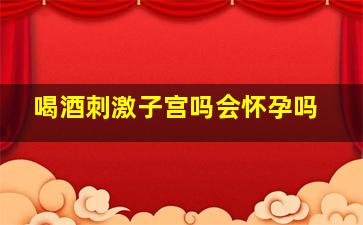 喝酒刺激子宫吗会怀孕吗